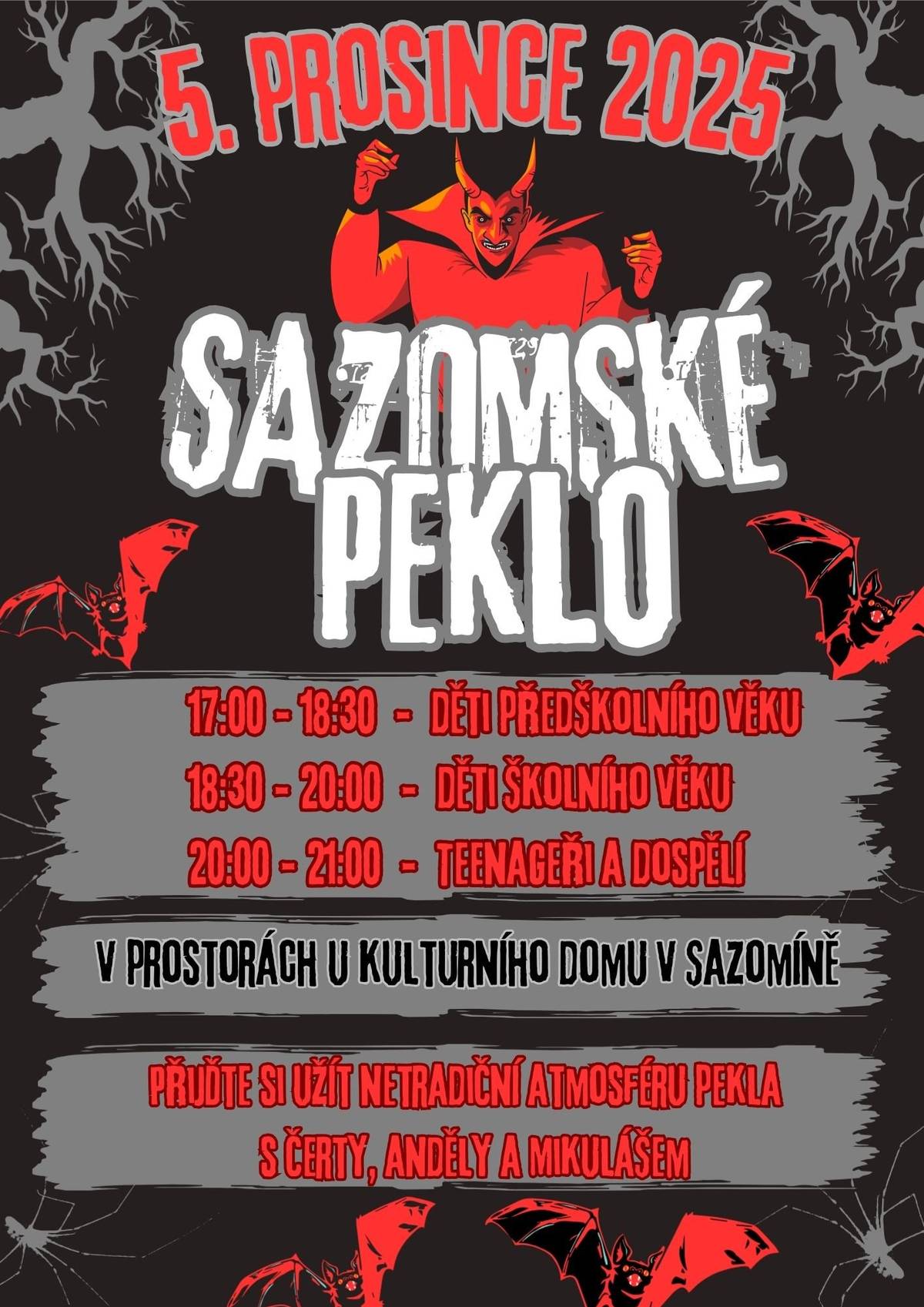 5. PROSINCE 2025

SAZOMSKÉ PEKLO

17:00 - 18:30 - DĚTI PŘEDŠKOLNÍHO VĚKU
18:30 - 20:00 - DĚTI ŠKOLNÍHO VĚKU
20:00 - 21:00 - TEENAGEŘI A DOSPĚLÍ

V PROSTORÁCH U KULTURNÍHO DOMU V SAZOMÍNĚ

PŘIJĎTE SI UŽÍT NETRADIČNÍ ATMOSFÉRU PEKLA S ČERTY, ANDĚLY A MIKULÁŠEM